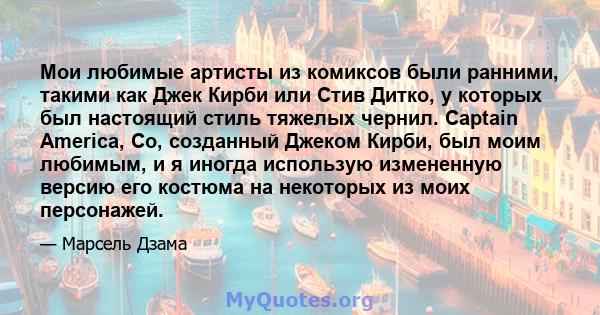 Мои любимые артисты из комиксов были ранними, такими как Джек Кирби или Стив Дитко, у которых был настоящий стиль тяжелых чернил. Captain America, Co, созданный Джеком Кирби, был моим любимым, и я иногда использую измененную версию его костюма на некоторых из моих персонажей.

— Марсель Дзама

MyQuotes.org